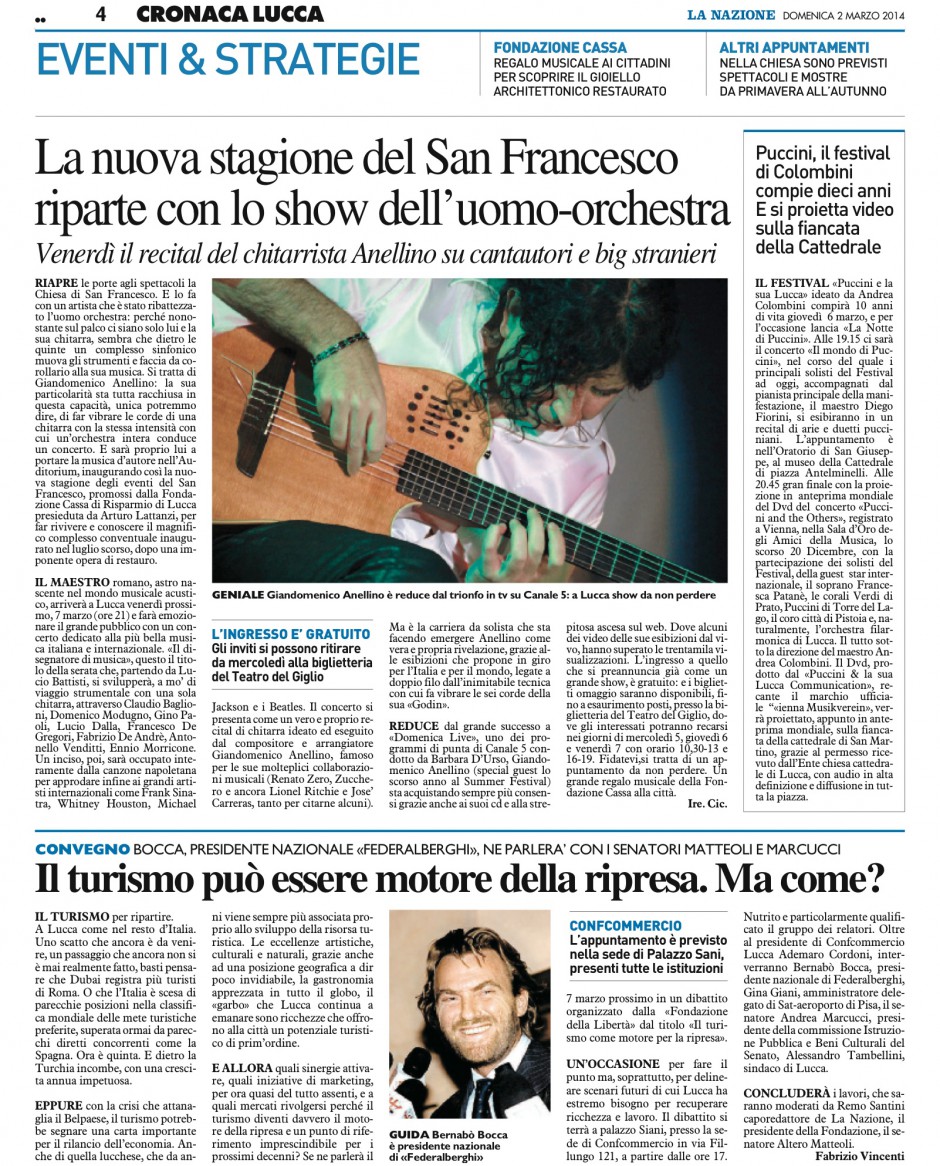 4 CRONACA LUCCA

LA NAZIONE DOMENICA 2 MARZO 2014

EVENTI & STRATEGIE

FONDAZIONE CASSA
REGALO MUSICALE AI CITTADINI PER SCOPRIRE IL GIOIELLO ARCHITETTONICO RESTAURATO

ALTRI APPUNTAMENTI
NELLA CHIESA SONO PREVISTI SPETTACOLI E MOSTRE DA PRIMAVERA ALL'AUTUNNO

La nuova stagione del San Francesco riparte con lo show dell'uomo-orchestra

Venerdì il recital del chitarrista Anellino su cantautori e big stranieri

RIAPRE le porte agli spettacoli la Chiesa di San Francesco. E lo fa con un artista che è stato ribattezzato l'uomo orchestra: perché nonostante sul palco ci siano solo lui e la sua chitarra, sembra che dietro le quinte un complesso sinfonico muova gli strumenti e faccia da corollario alla sua musica. Si tratta di Giandomenico Anellino: la sua particolarità sta tutta racchiusa in questa capacità, unica potremmo dire, di far vibrare le corde di una chitarra con la stessa intensità con cui un'orchestra intera conduce un concerto. E sarà proprio lui a portare la musica d'autore nell'Auditorium, inaugurando così la nuova stagione degli eventi del San Francesco, promossi dalla Fondazione Cassa di Risparmio di Lucca presieduta da Arturo Lattanzi, per far rivivere e conoscere il magnifico complesso conventuale inaugurato nel luglio scorso, dopo una imponente opera di restauro.

IL MAESTRO romano, astro nascente nel mondo musicale acustico, arriverà a Lucca venerdì prossimo, 7 marzo (ore 21) e farà emozionare il grande pubblico con un concerto dedicato alla più bella musica italiana e internazionale. «Il disegnatore di musica», questo il titolo della serata che, partendo da Lucio Battisti, si svilupperà, a mo' di viaggio strumentale con una sola chitarra, attraverso Claudio Baglioni, Domenico Modugno, Gino Paoli, Lucio Dalla, Francesco De Gregori, Fabrizio De Andrè, Antonello Venditti, Ennio Morricone. Un inciso, poi, sarà occupato interamente dalla canzone napoletana per approdare infine ai grandi artisti internazionali come Frank Sinatra, Whitney Houston, Michael

GENIALE Giandomenico Anellino è reduce dal trionfo in tv su Canale 5: a Lucca show da non perdere

L'INGRESSO E' GRATUITO
Gli inviti si possono ritirare da mercoledì alla biglietteria del Teatro del Giglio

Jackson e i Beatles. Il concerto si presenta come un vero e proprio recital di chitarra ideato ed eseguito dal compositore e arrangiatore Giandomenico Anellino, famoso per le sue molteplici collaborazioni musicali (Renato Zero, Zucchero e ancora Lionel Ritchie e Jose' Carreras, tanto per citarne alcuni).

Ma è la carriera da solista che sta facendo emergere Anellino come vera e propria rivelazione, grazie alle esibizioni che propone in giro per l'Italia e per il mondo, legate a doppio filo dall'inimitabile tecnica con cui fa vibrare le sei corde della sua «Godin».

REDUCE dal grande successo a «Domenica Live», uno dei programmi di punta di Canale 5 condotto da Barbara D'Urso, Giandomenico Anellino (special guest lo scorso anno al Summer Festival) sta acquistando sempre più consensi grazie anche ai suoi cd e alla strepitosa ascesa sul web. Dove alcuni dei video delle sue esibizioni dal vivo, hanno superato le trentamila visualizzazioni. L'ingresso a quello che si preannuncia già come un grande show, è gratuito: e i biglietti omaggio saranno disponibili, fino a esaurimento posti, presso la biglietteria del Teatro del Giglio, dove gli interessati potranno recarsi nei giorni di mercoledì 5, giovedì 6 e venerdì 7 con orario 10,30-13 e 16-19. Fidatevi,si tratta di un appuntamento da non perdere. Un grande regalo musicale della Fondazione Cassa alla città.

Ire. Cic.

Puccini, il festival di Colombini compie dieci anni E si proietta video sulla fiancata della Cattedrale

IL FESTIVAL «Puccini e la sua Lucca» ideato da Andrea Colombini compirà 10 anni di vita giovedì 6 marzo, e per l'occasione lancia «La Notte di Puccini». Alle 19.15 ci sarà il concerto «Il mondo di Puccini», nel corso del quale i principali solisti del Festival ad oggi, accompagnati dal pianista principale della manifestazione, il maestro Diego Fiorini, si esibiranno in un recital di arie e duetti pucciniani. L'appuntamento è nell'Oratorio di San Giuseppe, al museo della Cattedrale di piazza Antelminelli. Alle 20.45 gran finale con la proiezione in anteprima mondiale del Dvd del concerto «Puccini and the Others», registrato a Vienna, nella Sala d'Oro degli Amici della Musica, lo scorso 20 Dicembre, con la partecipazione dei solisti del Festival, della guest star internazionale, il soprano Francesca Patanè, le corali Verdi di Prato, Puccini di Torre del Lago, il coro città di Pistoia e, naturalmente, l'orchestra filarmonica di Lucca. Il tutto sotto la direzione del maestro Andrea Colombini. Il Dvd, prodotto dal «Puccini & la sua Lucca Communication», recante il marchio ufficiale «ienna Musikverein», verrà proiettato, appunto in anteprima mondiale, sulla fiancata della cattedrale di San Martino, grazie al permesso ricevuto dall'Ente chiesa cattedrale di Lucca, con audio in alta definizione e diffusione in tutta la piazza.

CONVEGNO BOCCA, PRESIDENTE NAZIONALE «FEDERALBERGHI», NE PARLERA' CON I SENATORI MATTEOLI E MARCUCCI

Il turismo può essere motore della ripresa. Ma come?

IL TURISMO per ripartire. A Lucca come nel resto d'Italia. Uno scatto che ancora è da venire, un passaggio che ancora non si è mai realmente fatto, basti pensare che Dubai registra più turisti di Roma. O che l'Italia è scesa di parecchie posizioni nella classifica mondiale delle mete turistiche preferite, superata ormai da parecchi diretti concorrenti come la Spagna. Ora è quinta. E dietro la Turchia incombe, con una crescita annua impetuosa.

EPPURE con la crisi che attanaglia il Belpaese, il turismo potrebbe segnare una carta importante per il rilancio dell'economia. Anche di quella lucchese, che da anni viene sempre più associata proprio allo sviluppo della risorsa turistica. Le eccellenze artistiche, culturali e naturali, grazie anche ad una posizione geografica a dir poco invidiabile, la gastronomia apprezzata in tutto il globo, il «garbo» che Lucca continua a emanare sono ricchezze che offrono alla città un potenziale turistico di prim'ordine.

E ALLORA quali sinergie attivare, quali iniziative di marketing, per ora quasi del tutto assenti, e a quali mercati rivolgersi perché il turismo diventi davvero il motore della ripresa e un punto di riferimento imprescindibile per i prossimi decenni? Se ne parlerà il

GUIDA Bernabò Bocca è presidente nazionale di «Federalberghi»

CONFCOMMERCIO
L'appuntamento è previsto nella sede di Palazzo Sani, presenti tutte le istituzioni

7 marzo prossimo in un dibattito organizzato dalla «Fondazione della Libertà» dal titolo «Il turismo come motore per la ripresa».

UN'OCCASIONE per fare il punto ma, soprattutto, per delineare scenari futuri di cui Lucca ha estremo bisogno per recuperare ricchezza e lavoro. Il dibattito si terrà a palazzo Siani, presso la sede di Confcommercio in via Fillungo 121, a partire dalle ore 17. Nutrito e particolarmente qualificato il gruppo dei relatori. Oltre al presidente di Confcommercio Lucca Ademaro Cordoni, interverranno Bernabò Bocca, presidente nazionale di Federalberghi, Gina Giani, amministratore delegato di Sat-aeroporto di Pisa, il senatore Andrea Marcucci, presidente della commissione Istruzione Pubblica e Beni Culturali del Senato, Alessandro Tambellini, sindaco di Lucca.

CONCLUDERÀ i lavori, che saranno moderati da Remo Santini caporedattore de La Nazione, il presidente della Fondazione, il senatore Altero Matteoli.

Fabrizio Vincenti